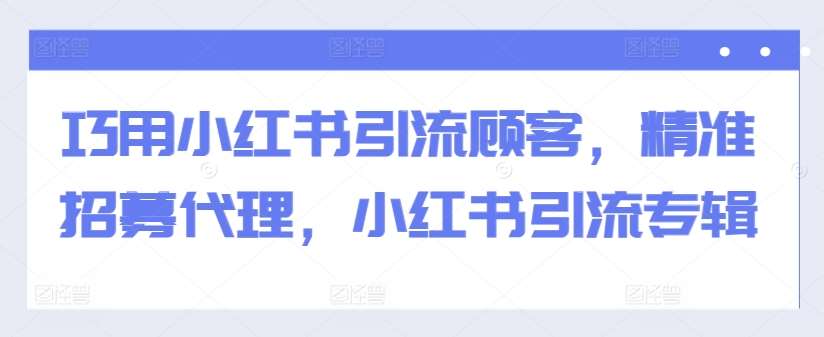 巧用小红书引流顾客，精准招募代理，小红书引流专辑